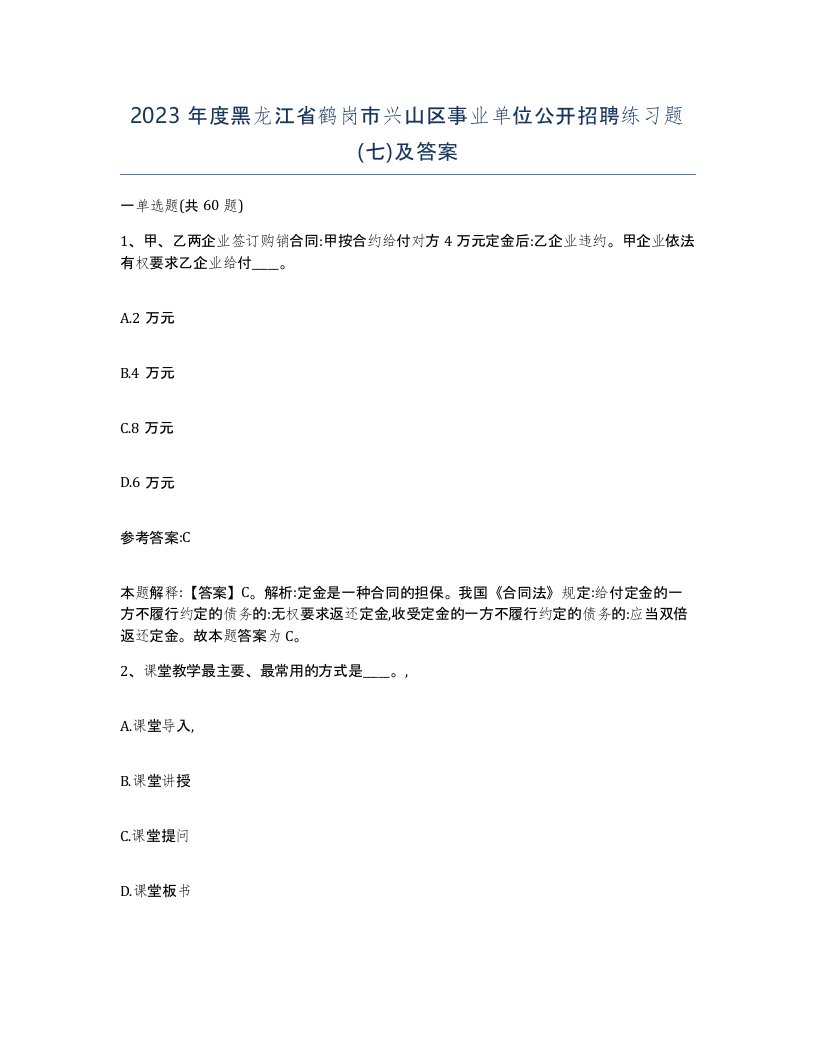 2023 年度黑龙江省鹤岗市兴山区事业单位公开招聘练习题(七)及答案

一单选题(共 60 题)

1、甲、乙两企业签订购销合同:甲按合约给付对方 4 万元定金后:乙企业违约。甲企业依法有权要求乙企业给付____。

A.2 万元

B.4 万元

C.8 万元

D.6 万元

参考答案:C

本题解释:【答案】C。解析:定金是一种合同的担保。我国《合同法》规定:给付定金的一方不履行约定的债务的:无权要求返还定金,收受定金的一方不履行约定的债务的:应当双倍返还定金。故本题答案为 C。

2、课堂教学最主要、最常用的方式是____。,

A.课堂导入,

B.课堂讲授

C.课堂提问

D.课堂板书